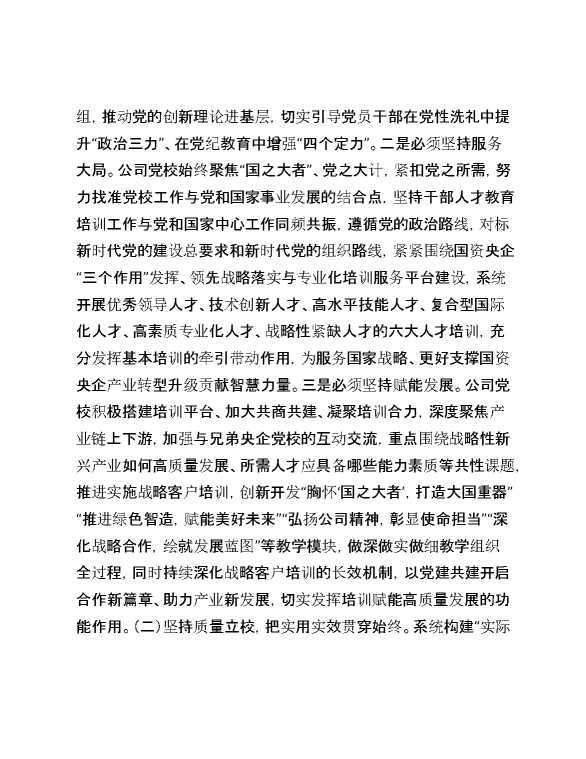 组，推动党的创新理论进基层，切实引导党员干部在党性洗礼中提升“政治三力”、在党纪教育中增强“四个定力”。二是必须坚持服务大局。公司党校始终聚焦“国之大者”、党之大计，紧扣党之所需，努力找准党校工作与党和国家事业发展的结合点，坚持干部人才教育培训工作与党和国家中心工作同频共振，遵循党的政治路线，对标新时代党的建设总要求和新时代党的组织路线，紧紧围绕国资央企“三个作用”发挥、领先战略落实与专业化培训服务平台建设，系统开展优秀领导人才、技术创新人才、高水平技能人才、复合型国际化人才、高素质专业化人才、战略性紧缺人才的六大人才培训，充分发挥基本培训的牵引带动作用，为服务国家战略、更好支撑国资央企产业转型升级贡献智慧力量。三是必须坚持赋能发展。公司党校积极搭建培训平台、加大共商共建、凝聚培训合力，深度聚焦产业链上下游，加强与兄弟央企党校的互动交流，重点围绕战略性新兴产业如何高质量发展、所需人才应具备哪些能力素质等共性课题，推进实施战略客户培训，创新开发“胸怀‘国之大者’，打造大国重器”“推进绿色智造，赋能美好未来”“弘扬公司精神，彰显使命担当”“深化战略合作，绘就发展蓝图”等教学模块，做深做实做细教学组织全过程，同时持续深化战略客户培训的长效机制，以党建共建开启合作新篇章、助力产业新发展，切实发挥培训赋能高质量发展的功能作用。（二）坚持质量立校，把实用实效贯穿始终。系统构建“实际